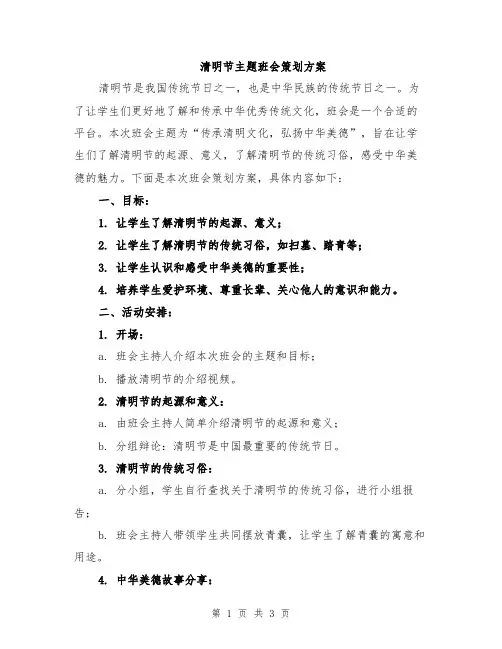 清明节主题班会策划方案

清明节是我国传统节日之一，也是中华民族的传统节日之一。为了让学生们更好地了解和传承中华优秀传统文化，班会是一个合适的平台。本次班会主题为“传承清明文化，弘扬中华美德”，旨在让学生们了解清明节的起源、意义，了解清明节的传统习俗，感受中华美德的魅力。下面是本次班会策划方案，具体内容如下：

一、目标：

1. 让学生了解清明节的起源、意义；

2. 让学生了解清明节的传统习俗，如扫墓、踏青等；

3. 让学生认识和感受中华美德的重要性；

4. 培养学生爱护环境、尊重长辈、关心他人的意识和能力。

二、活动安排：

1. 开场：

a. 班会主持人介绍本次班会的主题和目标；

b. 播放清明节的介绍视频。

2. 清明节的起源和意义：

a. 由班会主持人简单介绍清明节的起源和意义；

b. 分组辩论：清明节是中国最重要的传统节日。

3. 清明节的传统习俗：

a. 分小组，学生自行查找关于清明节的传统习俗，进行小组报告；

b. 班会主持人带领学生共同摆放青囊，让学生了解青囊的寓意和用途。

4. 中华美德故事分享：

第 1 页 共 3 页